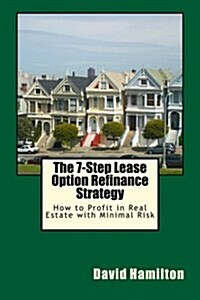 The 7-Step Lease Option Refinance Strategy

How to Profit in Real Estate with Minimal Risk

David Hamilton